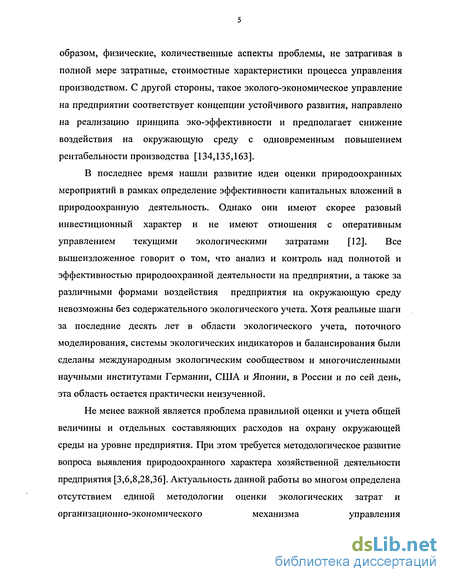 5

образом, физические, количественные аспекты проблемы, не затрагивая в полной мере затратные, стоимостные характеристики процесса управления производством. С другой стороны, такое эколого-экономическое управление на предприятии соответствует концепции устойчивого развития, направлено на реализацию принципа эко-эффективности и предполагает снижение воздействия на окружающую среду с одновременным повышением рентабельности производства [134,135,163].

В последнее время нашли развитие идеи оценки природоохранных мероприятий в рамках определение эффективности капитальных вложений в природоохранную деятельность. Однако они имеют скорее разовый инвестиционный характер и не имеют отношения с оперативным управлением текущими экологическими затратами [12]. Все вышеизложенное говорит о том, что анализ и контроль над полнотой и эффективностью природоохранной деятельности на предприятии, а также за различными формами воздействия предприятия на окружающую среду невозможны без содержательного экологического учета. Хотя реальные шаги за последние десять лет в области экологического учета, поточного моделирования, системы экологических индикаторов и балансирования были сделаны международным экологическим сообществом и многочисленными научными институтами Германии, США и Японии, в России и по сей день, эта область остается практически неизученной.

Не менее важной является проблема правильной оценки и учета общей величины и отдельных составляющих расходов на охрану окружающей среды на уровне предприятия. При этом требуется методологическое развитие вопроса выявления природоохранного характера хозяйственной деятельности предприятия [3,6,8,28,36]. Актуальность данной работы во многом определена отсутствием единой методологии оценки экологических затрат и организационно-экономического механизма управления

dsLib.net
библиотека диссертаций